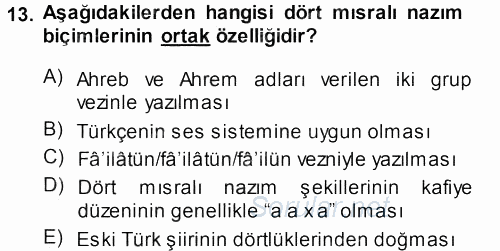 13. Aşağıdakilerden hangisi dört mısralı nazım biçimlerinin ortak özelliğidir?

A) Ahreb ve Ahrem adları verilen iki grup vezinle yazılması

B) Türkçenin ses sistemine uygun olması

C) Fâ'ilâtün/fâ'ilâtün/fâ'ilün vezniyle yazılması

D) Dört mısralı nazım şekillerinin kafiye düzeninin genellikle "a a x a" olması

E) Eski Türk şiirinin dörtlüklerinden doğması

Sorular.net